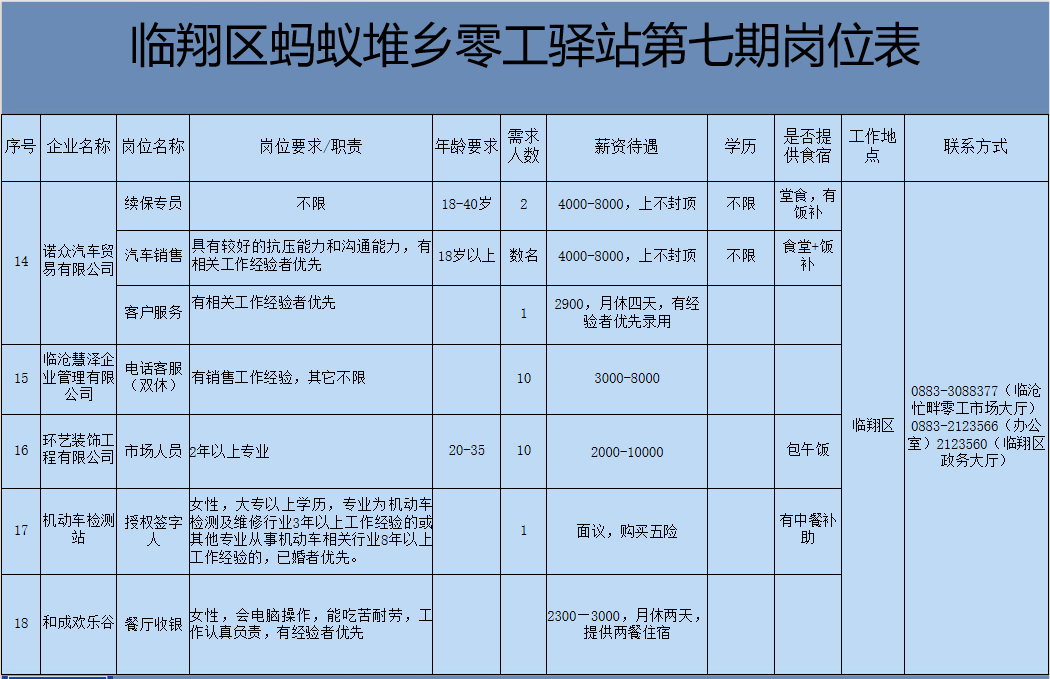 临翔区蚂蚁堆乡零工驿站第七期岗位表

| 序号 | 企业名称 | 岗位名称 | 岗位要求/职责 | 年龄要求 | 需求人数 | 薪资待遇 | 学历 | 是否提供食宿 | 工作地点 | 联系方式 |
|---|---|---|---|---|---|---|---|---|---|---|
| 14 | 诺众汽车贸易有限公司 | 续保专员 | 不限 | 18-40岁 | 2 | 4000-8000，上不封顶 | 不限 | 堂食，有饭补 | 临翔区 | 0883-3088377（临沧忙畔零工市场大厅）0883-2123566（办公室）2123560（临翔区政务大厅） |
|  |  | 汽车销售 | 具有较好的抗压能力和沟通能力，有相关工作经验者优先 | 18岁以上 | 数名 | 4000-8000，上不封顶 | 不限 | 食堂+饭补 |  |  |
|  |  | 客户服务 | 有相关工作经验者优先 |  | 1 | 2900，月休四天，有经验者优先录用 |  |  |  |  |
| 15 | 临沧慧泽企业管理有限公司 | 电话客服（双休） | 有销售工作经验，其它不限 |  | 10 | 3000-8000 |  |  |  |  |
| 16 | 环艺装饰工程有限公司 | 市场人员 | 2年以上专业 | 20-35 | 10 | 2000-10000 |  | 包午饭 |  |  |
| 17 | 机动车检测站 | 授权签字人 | 女性，大专以上学历，专业为机动车检测及维修行业3年以上工作经验的或其他专业从事机动车相关行业8年以上工作经验的，已婚者优先。 |  | 1 | 面议，购买五险 |  | 有中餐补助 |  |  |
| 18 | 和成欢乐谷 | 餐厅收银 | 女性，会电脑操作，能吃苦耐劳，工作认真负责，有经验者优先 |  |  | 2300—3000，月休两天，提供两餐住宿 |  |  |  |  |